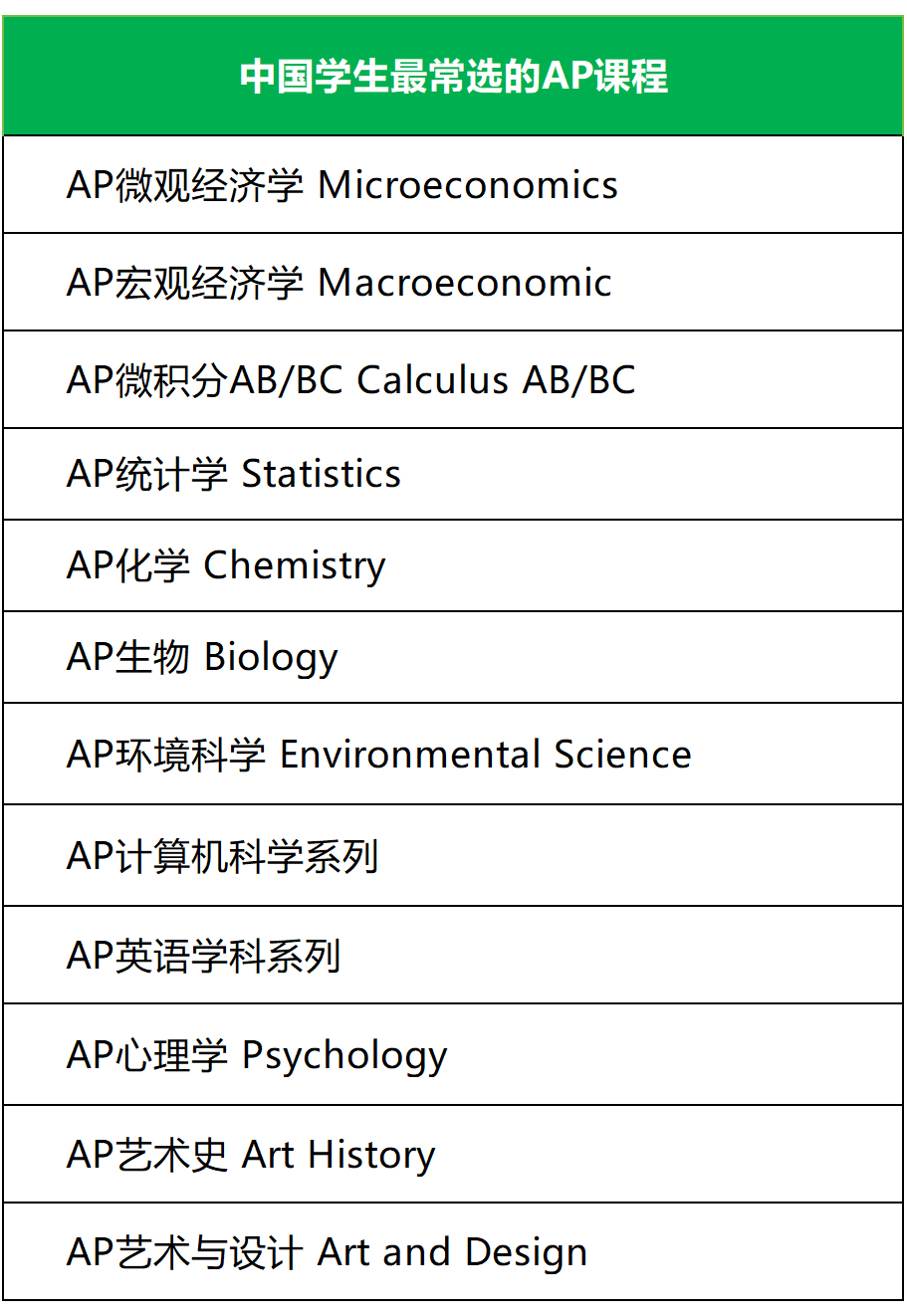 | 中国学生最常选的AP课程 |
|---|
| AP微观经济学 Microeconomics |
| AP宏观经济学 Macroeconomic |
| AP微积分AB/BC Calculus AB/BC |
| AP统计学 Statistics |
| AP化学 Chemistry |
| AP生物 Biology |
| AP环境科学 Environmental Science |
| AP计算机科学系列 |
| AP英语学科系列 |
| AP心理学 Psychology |
| AP艺术史 Art History |
| AP艺术与设计 Art and Design |